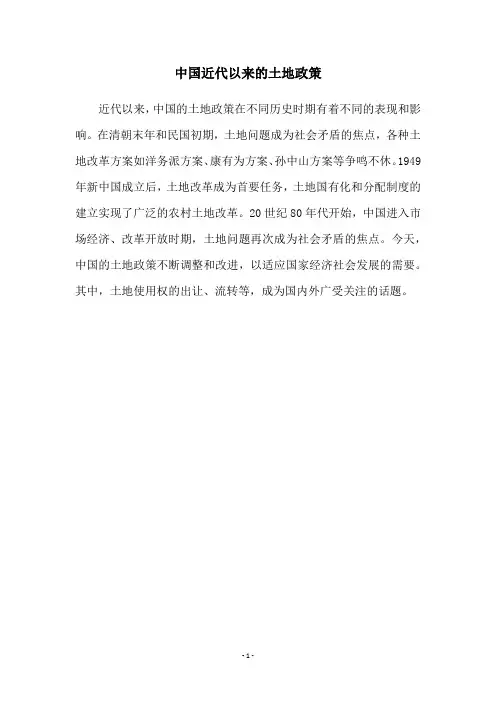 中国近代以来的土地政策

近代以来，中国的土地政策在不同历史时期有着不同的表现和影响。在清朝末年和民国初期，土地问题成为社会矛盾的焦点，各种土地改革方案如洋务派方案、康有为方案、孙中山方案等争鸣不休。1949年新中国成立后，土地改革成为首要任务，土地国有化和分配制度的建立实现了广泛的农村土地改革。20世纪80年代开始，中国进入市场经济、改革开放时期，土地问题再次成为社会矛盾的焦点。今天，中国的土地政策不断调整和改进，以适应国家经济社会发展的需要。其中，土地使用权的出让、流转等，成为国内外广受关注的话题。

- 1 -